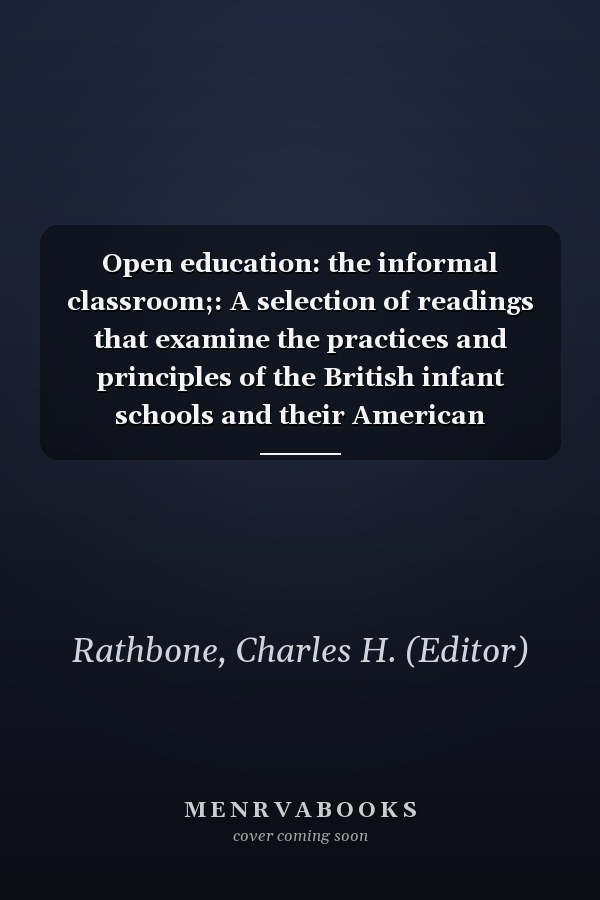 Open education: the informal classroom;: A selection of readings that examine the practices and principles of the British infant schools and their American

Rathbone, Charles H. (Editor)

MENRVABOOKS
cover coming soon